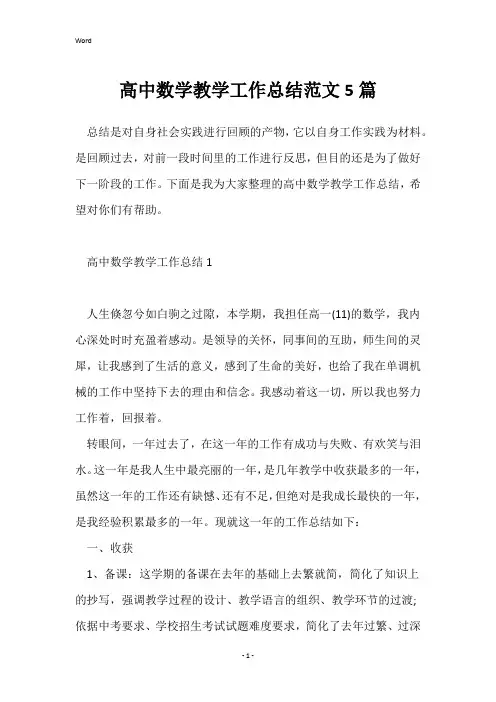 Word

高中数学教学工作总结范文5篇

总结是对自身社会实践进行回顾的产物，它以自身工作实践为材料。是回顾过去，对前一段时间里的工作进行反思，但目的还是为了做好下一阶段的工作。下面是我为大家整理的高中数学教学工作总结，希望对你们有帮助。

高中数学教学工作总结1

人生倏忽兮如白驹之过隙，本学期，我担任高一(11)的数学，我内心深处时时充盈着感动。是领导的关怀，同事间的互助，师生间的灵犀，让我感到了生活的意义，感到了生命的美好，也给了我在单调机械的工作中坚持下去的理由和信念。我感动着这一切，所以我也努力工作着，回报着。

转眼间，一年过去了，在这一年的工作有成功与失败、有欢笑与泪水。这一年是我人生中最亮丽的一年，是几年教学中收获最多的一年，虽然这一年的工作还有缺憾、还有不足，但绝对是我成长最快的一年，是我经验积累最多的一年。现就这一年的工作总结如下：

一、收获

1、备课：这学期的备课在去年的基础上去繁就简，简化了知识上的抄写，强调教学过程的设计、教学语言的组织、教学环节的过渡;依据中考要求、学校招生考试试题难度要求，简化了去年过繁、过深

- 1 -